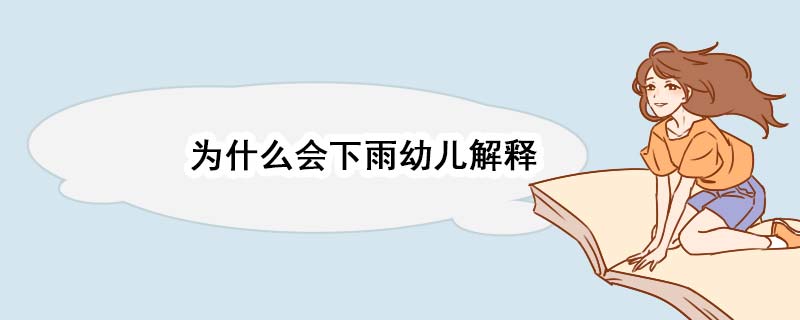 为什么会下雨幼儿解释